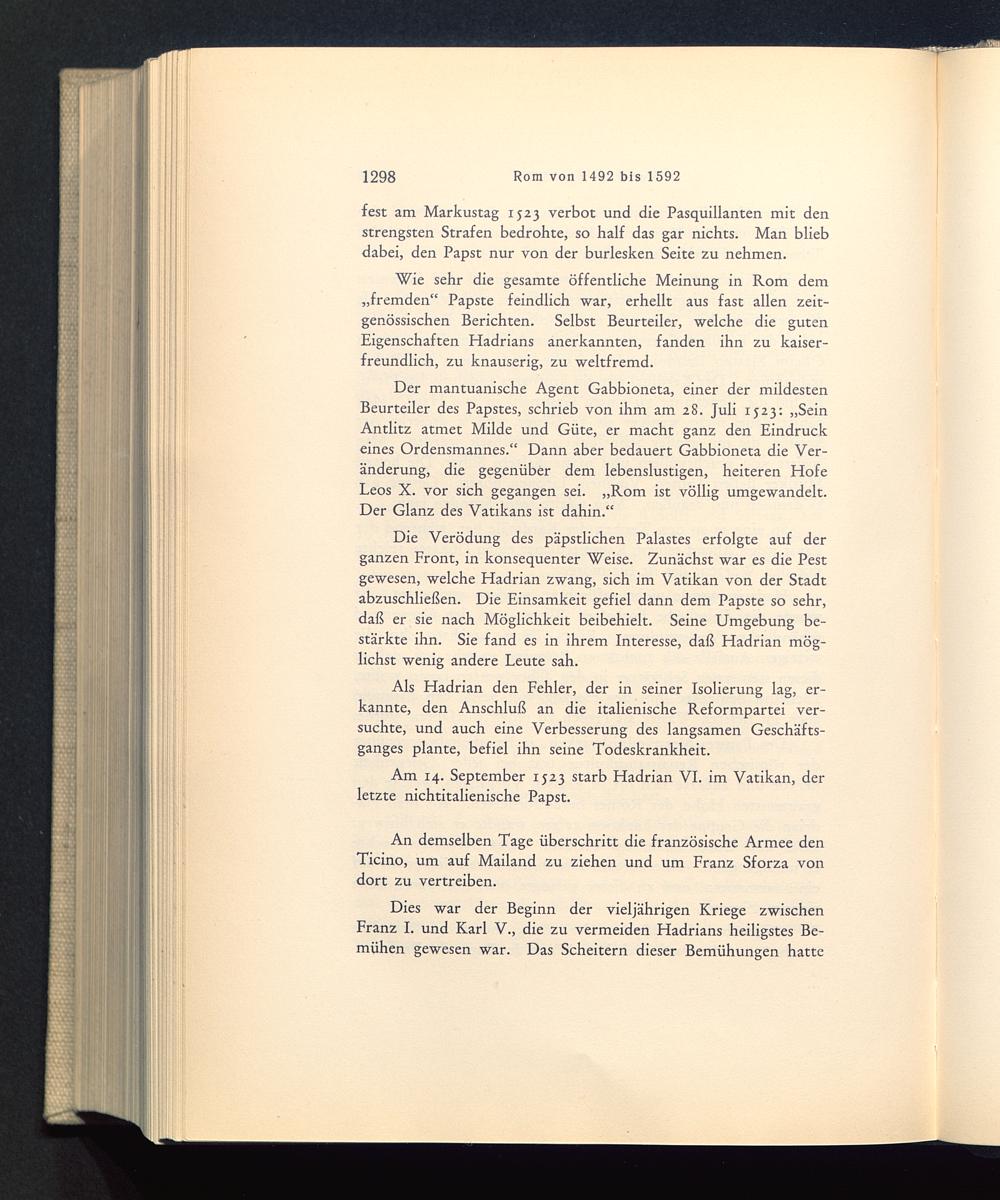 1298 Rom von 1492 bis 1592

fest am Markustag 1523 verbot und die Pasquillanten mit den strengsten Strafen bedrohte, so half das gar nichts. Man blieb dabei, den Papst nur von der burlesken Seite zu nehmen.

Wie sehr die gesamte öffentliche Meinung in Rom dem „fremden“ Papste feindlich war, erhellt aus fast allen zeitgenössischen Berichten. Selbst Beurteiler, welche die guten Eigenschaften Hadrians anerkannten, fanden ihn zu kaiserfreundlich, zu knauserig, zu weltfremd.

Der mantuanische Agent Gabbioneta, einer der mildesten Beurteiler des Papstes, schrieb von ihm am 28. Juli 1523: „Sein Antlitz atmet Milde und Güte, er macht ganz den Eindruck eines Ordensmannes.“ Dann aber bedauert Gabbioneta die Veränderung, die gegenüber dem lebenslustigen, heiteren Hofe Leos X. vor sich gegangen sei. „Rom ist völlig umgewandelt. Der Glanz des Vatikans ist dahin.“

Die Verödung des päpstlichen Palastes erfolgte auf der ganzen Front, in konsequenter Weise. Zunächst war es die Pest gewesen, welche Hadrian zwang, sich im Vatikan von der Stadt abzuschließen. Die Einsamkeit gefiel dann dem Papste so sehr, daß er sie nach Möglichkeit beibehielt. Seine Umgebung bestärkte ihn. Sie fand es in ihrem Interesse, daß Hadrian möglichst wenig andere Leute sah.

Als Hadrian den Fehler, der in seiner Isolierung lag, erkannte, den Anschluß an die italienische Reformpartei versuchte, und auch eine Verbesserung des langsamen Geschäftsganges plante, befiel ihn seine Todeskrankheit.

Am 14. September 1523 starb Hadrian VI. im Vatikan, der letzte nichtitalienische Papst.

An demselben Tage überschritt die französische Armee den Ticino, um auf Mailand zu ziehen und um Franz Sforza von dort zu vertreiben.

Dies war der Beginn der vieljährigen Kriege zwischen Franz I. und Karl V., die zu vermeiden Hadrians heiligstes Bemühen gewesen war. Das Scheitern dieser Bemühungen hatte